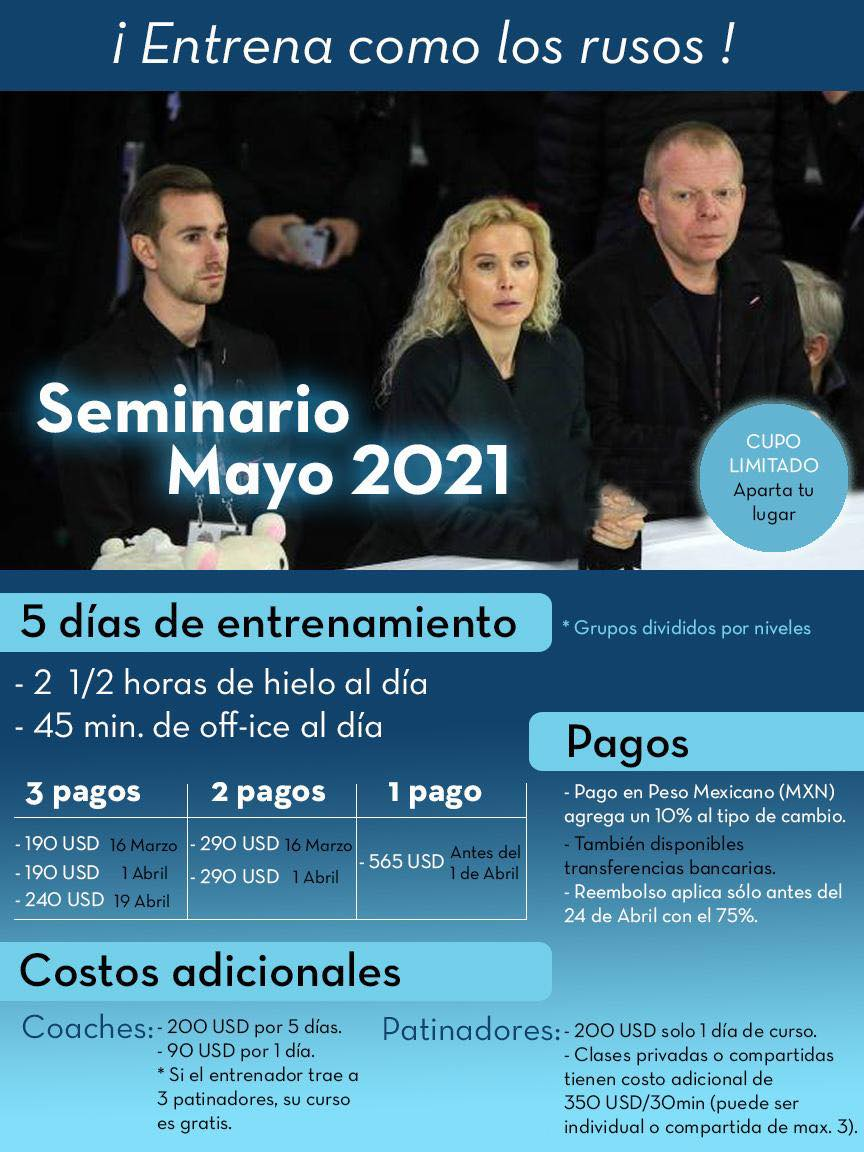 ¡ Entrena como los rusos !

Seminario
Mayo 2021

CUPO
LIMITADO
Aparta tu
lugar

5 días de entrenamiento

* Grupos divididos por niveles

- 2 1/2 horas de hielo al día
- 45 min. de off-ice al día

| 3 pagos | 2 pagos | 1 pago |
|---|---|---|
| - 190 USD 16 Marzo - 190 USD 1 Abril - 240 USD 19 Abril | - 290 USD 16 Marzo - 290 USD 1 Abril | - 565 USD Antes del 1 de Abril |

Pagos

- Pago en Peso Mexicano (MXN) agrega un 10% al tipo de cambio.
- También disponibles transferencias bancarias.
- Reembolso aplica sólo antes del 24 de Abril con el 75%.

Costos adicionales

Coaches:
- 200 USD por 5 días.
- 90 USD por 1 día.
* Si el entrenador trae a 3 patinadores, su curso es gratis.

Patinadores:
- 200 USD solo 1 día de curso.
- Clases privadas o compartidas tienen costo adicional de 350 USD/30min (puede ser individual o compartida de max. 3).